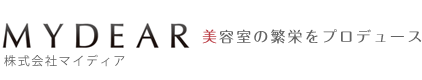 MYDEAR 美容室の繁栄をプロデュース
株式会社マイディア